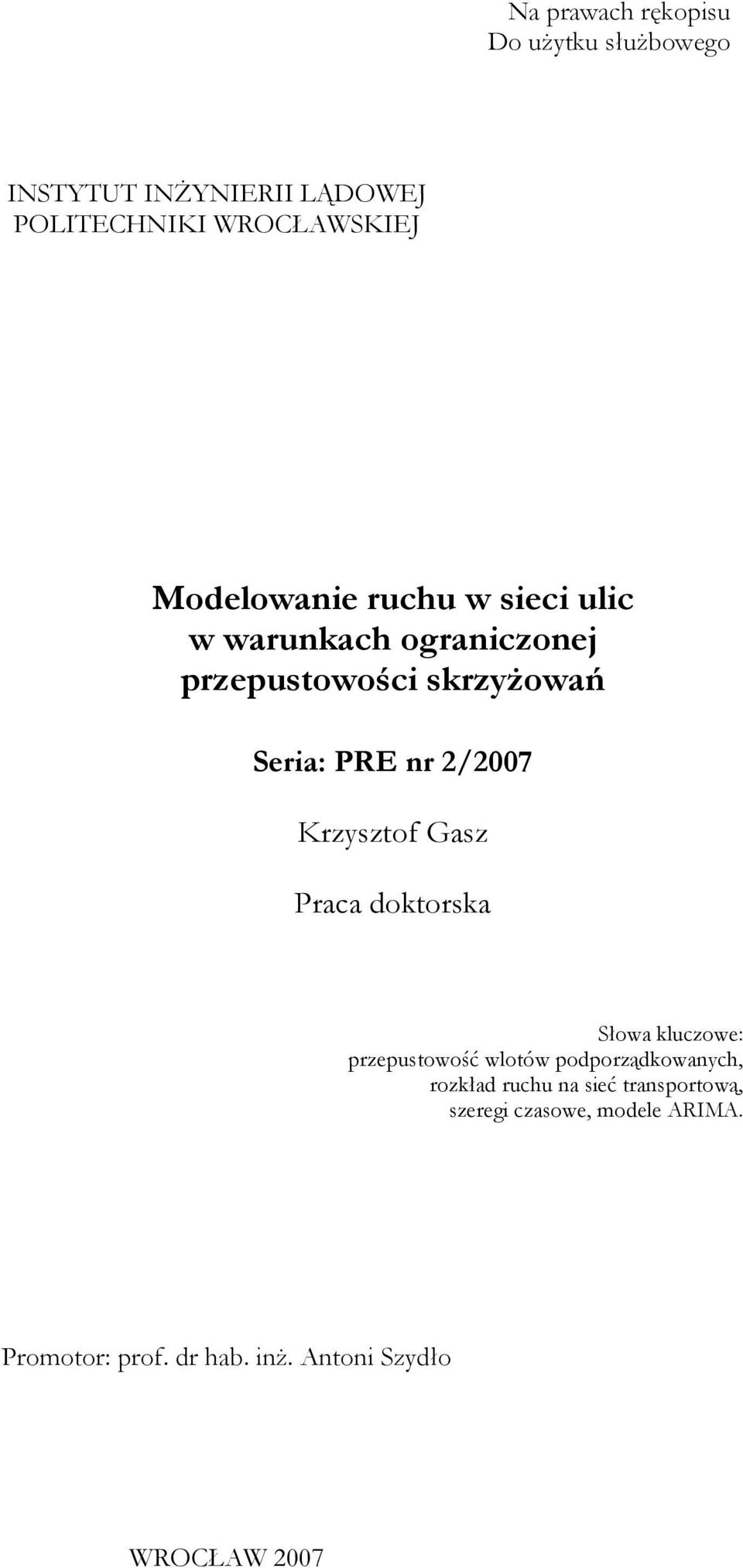 Na prawach rękopisu
Do użytku służbowego

INSTYTUT INŻYNIERII LĄDOWEJ
POLITECHNIKI WROCŁAWSKIEJ

Modelowanie ruchu w sieci ulic w warunkach ograniczonej przepustowości skrzyżowań

Seria: PRE nr 2/2007

Krzysztof Gasz

Praca doktorska

Słowa kluczowe:
przepustowość wlotów podporządkowanych, rozkład ruchu na sieć transportową, szeregi czasowe, modele ARIMA.

Promotor: prof. dr hab. inż. Antoni Szydło

WROCŁAW 2007